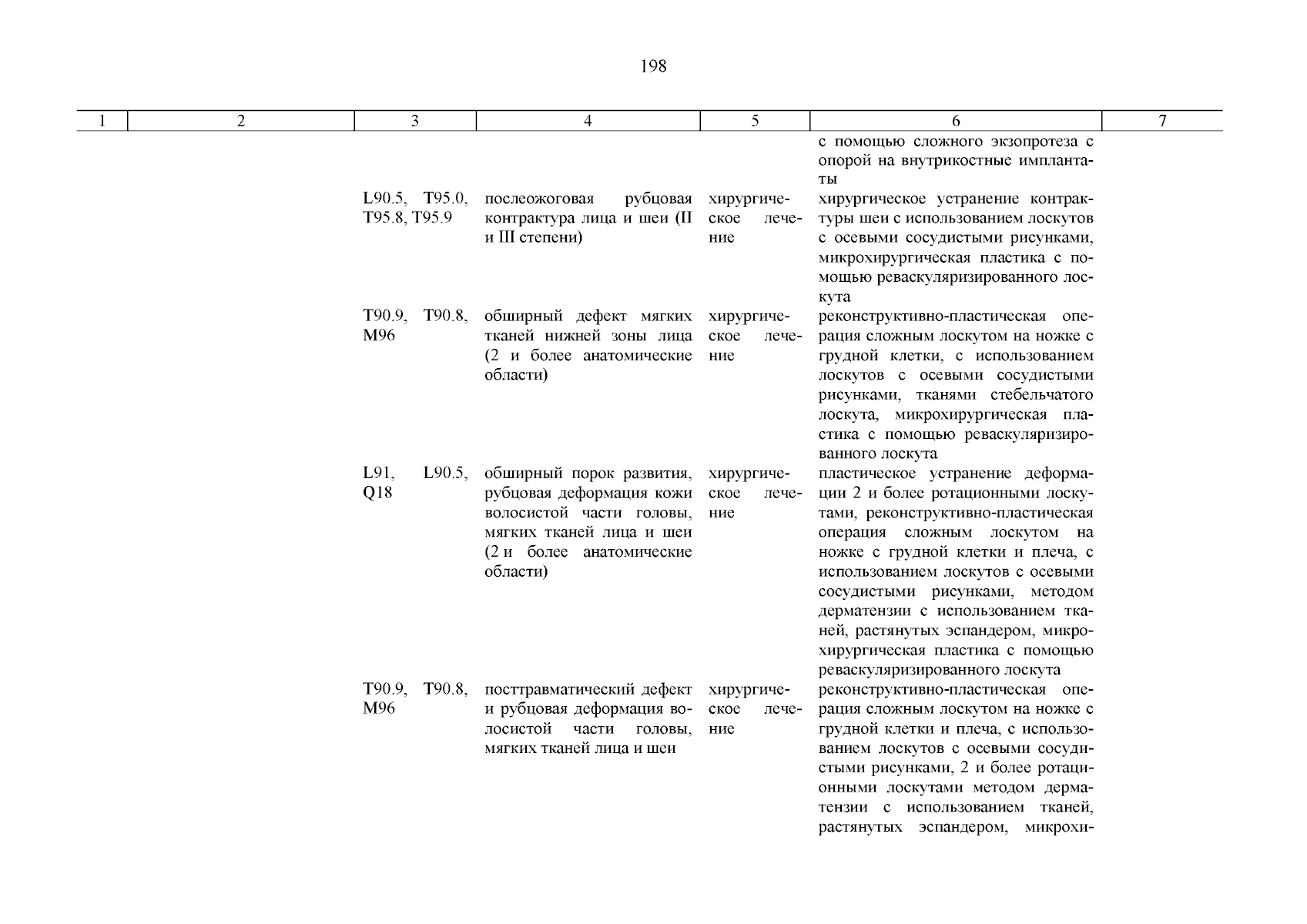 198

| 1 | 2 | 3 | 4 | 5 | 6 | 7 |
|---|---|---|---|---|---|---|
| | | | | | с помощью сложного экзопротеза с опорой на внутрикостные имплантаты | |
| | | L90.5, T95.0, T95.8, T95.9 | послеожоговая рубцовая контрактура лица и шеи (II и III степени) | хирургическое лечение | хирургическое устранение контрактуры шеи с использованием лоскутов с осевыми сосудистыми рисунками, микрохирургическая пластика с помощью реваскуляризированного лоскута | |
| | | T90.9, T90.8, M96 | обширный дефект мягких тканей нижней зоны лица (2 и более анатомические области) | хирургическое лечение | реконструктивно-пластическая операция сложным лоскутом на ножке с грудной клетки, с использованием лоскутов с осевыми сосудистыми рисунками, тканями стебельчатого лоскута, микрохирургическая пластика с помощью реваскуляризированного лоскута | |
| | | L91, L90.5, Q18 | обширный порок развития, рубцовая деформация кожи волосистой части головы, мягких тканей лица и шеи (2 и более анатомические области) | хирургическое лечение | пластическое устранение деформации 2 и более ротационными лоскутами, реконструктивно-пластическая операция сложным лоскутом на ножке с грудной клетки и плеча, с использованием лоскутов с осевыми сосудистыми рисунками, методом дерматензии с использованием тканей, растянутых эспандером, микрохирургическая пластика с помощью реваскуляризированного лоскута | |
| | | T90.9, T90.8, M96 | посттравматический дефект и рубцовая деформация волосистой части головы, мягких тканей лица и шеи | хирургическое лечение | реконструктивно-пластическая операция сложным лоскутом на ножке с грудной клетки и плеча, с использованием лоскутов с осевыми сосудистыми рисунками, 2 и более ротационными лоскутами методом дерматензии с использованием тканей, растянутых эспандером, микрохи- | |